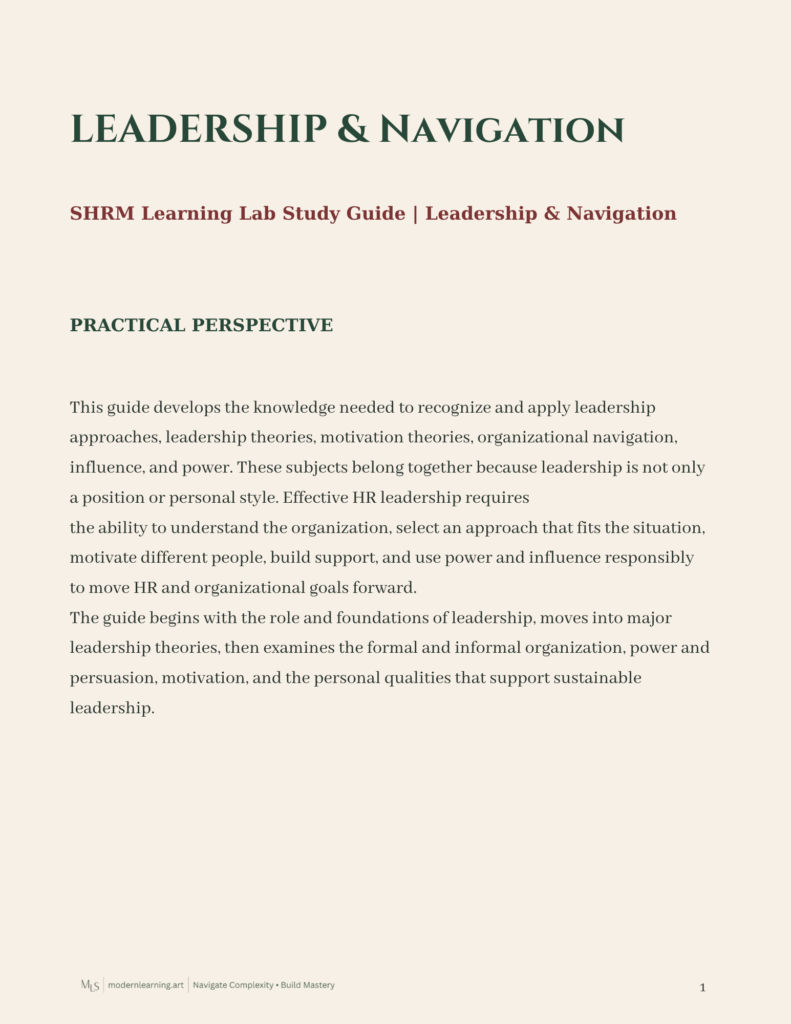 LEADERSHIP & NAVIGATION

SHRM Learning Lab Study Guide | Leadership & Navigation

PRACTICAL PERSPECTIVE

This guide develops the knowledge needed to recognize and apply leadership approaches, leadership theories, motivation theories, organizational navigation, influence, and power. These subjects belong together because leadership is not only a position or personal style. Effective HR leadership requires the ability to understand the organization, select an approach that fits the situation, motivate different people, build support, and use power and influence responsibly to move HR and organizational goals forward.

The guide begins with the role and foundations of leadership, moves into major leadership theories, then examines the formal and informal organization, power and persuasion, motivation, and the personal qualities that support sustainable leadership.

MLS | modernlearning.art | Navigate Complexity • Build Mastery

1